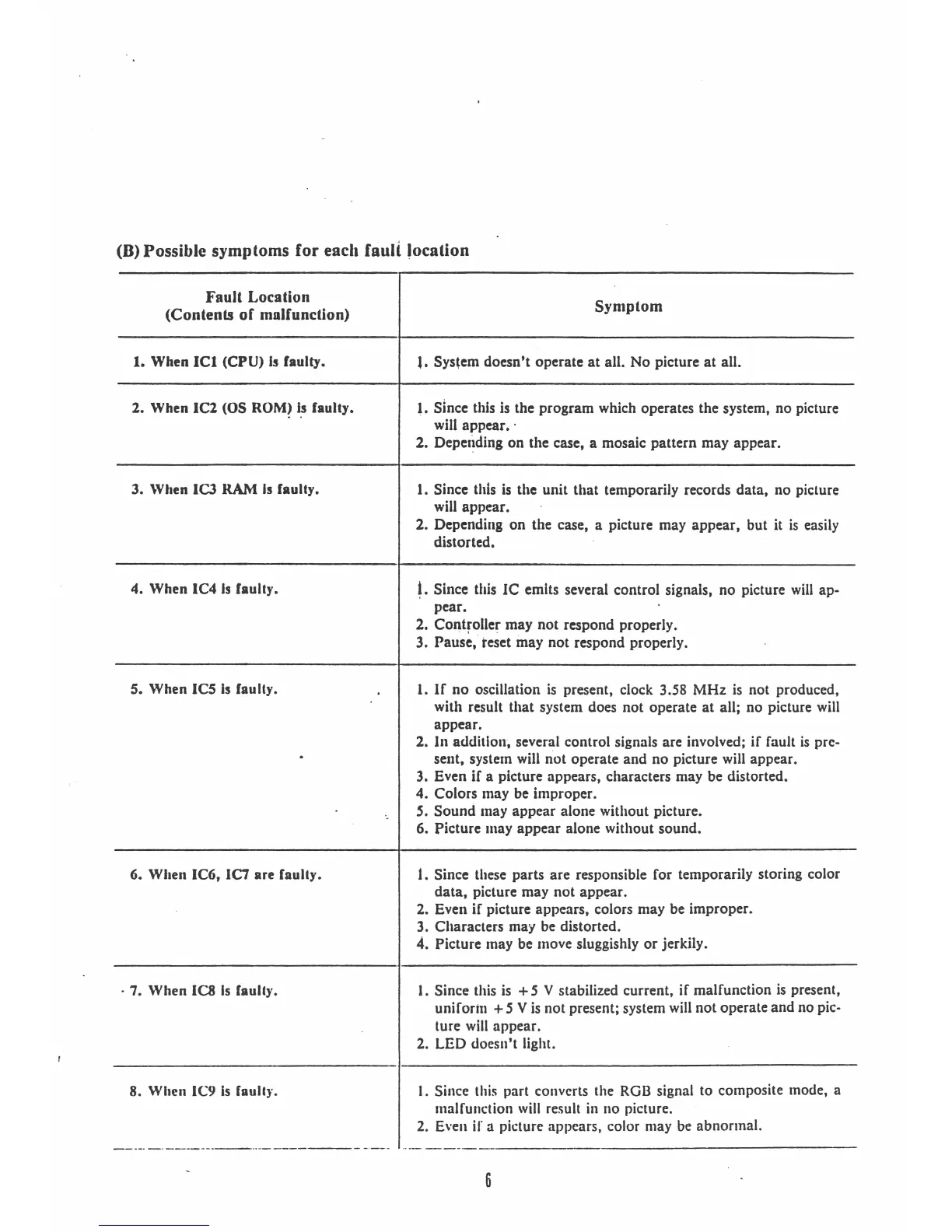 (B) Possible symptoms for each fault location

| Fault Location (Contents of malfunction) | Symptom |
|---|---|
| 1. When IC1 (CPU) is faulty. | 1. System doesn't operate at all. No picture at all. |
| 2. When IC2 (OS ROM) is faulty. | 1. Since this is the program which operates the system, no picture will appear. 2. Depending on the case, a mosaic pattern may appear. |
| 3. When IC3 RAM is faulty. | 1. Since this is the unit that temporarily records data, no picture will appear. 2. Depending on the case, a picture may appear, but it is easily distorted. |
| 4. When IC4 is faulty. | 1. Since this IC emits several control signals, no picture will appear. 2. Controller may not respond properly. 3. Pause, reset may not respond properly. |
| 5. When IC5 is faulty. | 1. If no oscillation is present, clock 3.58 MHz is not produced, with result that system does not operate at all; no picture will appear. 2. In addition, several control signals are involved; if fault is present, system will not operate and no picture will appear. 3. Even if a picture appears, characters may be distorted. 4. Colors may be improper. 5. Sound may appear alone without picture. 6. Picture may appear alone without sound. |
| 6. When IC6, IC7 are faulty. | 1. Since these parts are responsible for temporarily storing color data, picture may not appear. 2. Even if picture appears, colors may be improper. 3. Characters may be distorted. 4. Picture may be move sluggishly or jerkily. |
| 7. When IC8 is faulty. | 1. Since this is +5 V stabilized current, if malfunction is present, uniform +5 V is not present; system will not operate and no picture will appear. 2. LED doesn't light. |
| 8. When IC9 is faulty. | 1. Since this part converts the RGB signal to composite mode, a malfunction will result in no picture. 2. Even if a picture appears, color may be abnormal. |

6